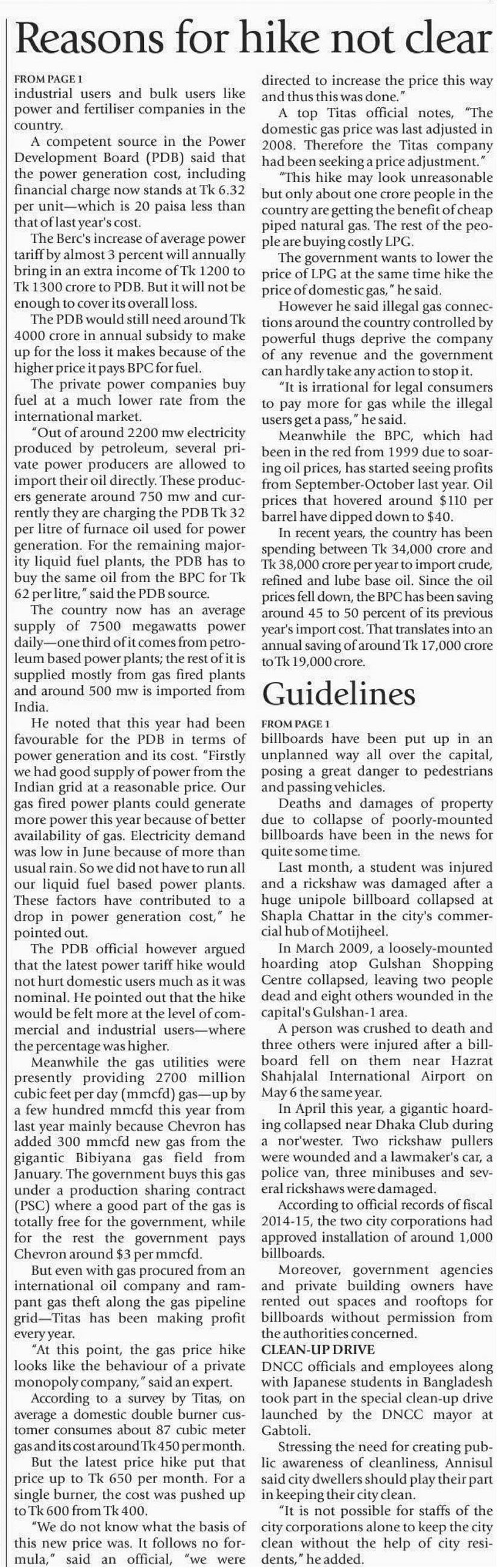 Reasons for hike not clear

FROM PAGE 1
industrial users and bulk users like power and fertiliser companies in the country.

A competent source in the Power Development Board (PDB) said that the power generation cost, including financial charge now stands at Tk 6.32 per unit—which is 20 paisa less than that of last year's cost.

The Berc's increase of average power tariff by almost 3 percent will annually bring in an extra income of Tk 1200 to Tk 1300 crore to PDB. But it will not be enough to cover its overall loss.

The PDB would still need around Tk 4000 crore in annual subsidy to make up for the loss it makes because of the higher price it pays BPC for fuel.

The private power companies buy fuel at a much lower rate from the international market.

"Out of around 2200 mw electricity produced by petroleum, several private power producers are allowed to import their oil directly. These producers generate around 750 mw and currently they are charging the PDB Tk 32 per litre of furnace oil used for power generation. For the remaining majority liquid fuel plants, the PDB has to buy the same oil from the BPC for Tk 62 per litre," said the PDB source.

The country now has an average supply of 7500 megawatts power daily—one third of it comes from petroleum based power plants; the rest of it is supplied mostly from gas fired plants and around 500 mw is imported from India.

He noted that this year had been favourable for the PDB in terms of power generation and its cost. "Firstly we had good supply of power from the Indian grid at a reasonable price. Our gas fired power plants could generate more power this year because of better availability of gas. Electricity demand was low in June because of more than usual rain. So we did not have to run all our liquid fuel based power plants. These factors have contributed to a drop in power generation cost," he pointed out.

The PDB official however argued that the latest power tariff hike would not hurt domestic users much as it was nominal. He pointed out that the hike would be felt more at the level of commercial and industrial users—where the percentage was higher.

Meanwhile the gas utilities were presently providing 2700 million cubic feet per day (mmcfd) gas—up by a few hundred mmcfd this year from last year mainly because Chevron has added 300 mmcfd new gas from the gigantic Bibiyana gas field from January. The government buys this gas under a production sharing contract (PSC) where a good part of the gas is totally free for the government, while for the rest the government pays Chevron around $3 per mmcfd.

But even with gas procured from an international oil company and rampant gas theft along the gas pipeline grid—Titas has been making profit every year.

"At this point, the gas price hike looks like the behaviour of a private monopoly company," said an expert.

According to a survey by Titas, on average a domestic double burner customer consumes about 87 cubic meter gas and its cost around Tk 450 per month.

But the latest price hike put that price up to Tk 650 per month. For a single burner, the cost was pushed up to Tk 600 from Tk 400.

"We do not know what the basis of this new price was. It follows no formula," said an official, "we were directed to increase the price this way and thus this was done."

A top Titas official notes, "The domestic gas price was last adjusted in 2008. Therefore the Titas company had been seeking a price adjustment."

"This hike may look unreasonable but only about one crore people in the country are getting the benefit of cheap piped natural gas. The rest of the people are buying costly LPG.

The government wants to lower the price of LPG at the same time hike the price of domestic gas," he said.

However he said illegal gas connections around the country controlled by powerful thugs deprive the company of any revenue and the government can hardly take any action to stop it.

"It is irrational for legal consumers to pay more for gas while the illegal users get a pass," he said.

Meanwhile the BPC, which had been in the red from 1999 due to soaring oil prices, has started seeing profits from September-October last year. Oil prices that hovered around $110 per barrel have dipped down to $40.

In recent years, the country has been spending between Tk 34,000 crore and Tk 38,000 crore per year to import crude, refined and lube base oil. Since the oil prices fell down, the BPC has been saving around 45 to 50 percent of its previous year's import cost. That translates into an annual saving of around Tk 17,000 crore to Tk 19,000 crore.

Guidelines

FROM PAGE 1
billboards have been put up in an unplanned way all over the capital, posing a great danger to pedestrians and passing vehicles.

Deaths and damages of property due to collapse of poorly-mounted billboards have been in the news for quite some time.

Last month, a student was injured and a rickshaw was damaged after a huge unipole billboard collapsed at Shapla Chattar in the city's commercial hub of Motijheel.

In March 2009, a loosely-mounted hoarding atop Gulshan Shopping Centre collapsed, leaving two people dead and eight others wounded in the capital's Gulshan-1 area.

A person was crushed to death and three others were injured after a billboard fell on them near Hazrat Shahjalal International Airport on May 6 the same year.

In April this year, a gigantic hoarding collapsed near Dhaka Club during a nor'wester. Two rickshaw pullers were wounded and a lawmaker's car, a police van, three minibuses and several rickshaws were damaged.

According to official records of fiscal 2014-15, the two city corporations had approved installation of around 1,000 billboards.

Moreover, government agencies and private building owners have rented out spaces and rooftops for billboards without permission from the authorities concerned.

CLEAN-UP DRIVE
DNCC officials and employees along with Japanese students in Bangladesh took part in the special clean-up drive launched by the DNCC mayor at Gabtoli.

Stressing the need for creating public awareness of cleanliness, Annisul said city dwellers should play their part in keeping their city clean.

"It is not possible for staffs of the city corporations alone to keep the city clean without the help of city residents," he added.